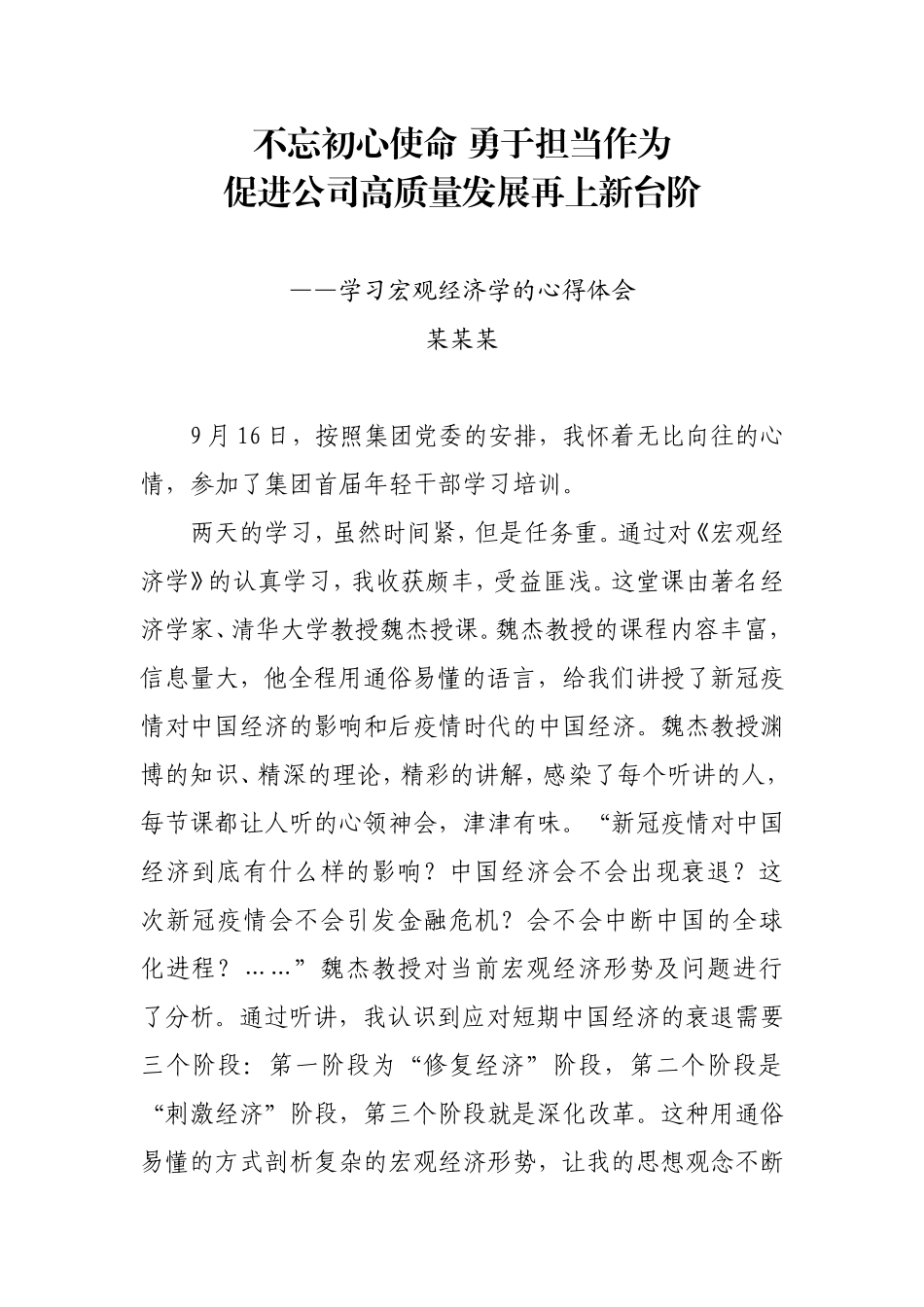 不忘初心使命 勇于担当作为
促进公司高质量发展再上新台阶

——学习宏观经济学的心得体会

某某某

9月16日，按照集团党委的安排，我怀着无比向往的心情，参加了集团首届年轻干部学习培训。

两天的学习，虽然时间紧，但是任务重。通过对《宏观经济学》的认真学习，我收获颇丰，受益匪浅。这堂课由著名经济学家、清华大学教授魏杰授课。魏杰教授的课程内容丰富，信息量大，他全程用通俗易懂的语言，给我们讲授了新冠疫情对中国经济的影响和后疫情时代的中国经济。魏杰教授渊博的知识、精深的理论，精彩的讲解，感染了每个听讲的人，每节课都让人听的心领神会，津津有味。“新冠疫情对中国经济到底有什么样的影响？中国经济会不会出现衰退？这次新冠疫情会不会引发金融危机？会不会中断中国的全球化进程？……”魏杰教授对当前宏观经济形势及问题进行了分析。通过听讲，我认识到应对短期中国经济的衰退需要三个阶段：第一阶段为“修复经济”阶段，第二个阶段是“刺激经济”阶段，第三个阶段就是深化改革。这种用通俗易懂的方式剖析复杂的宏观经济形势，让我的思想观念不断